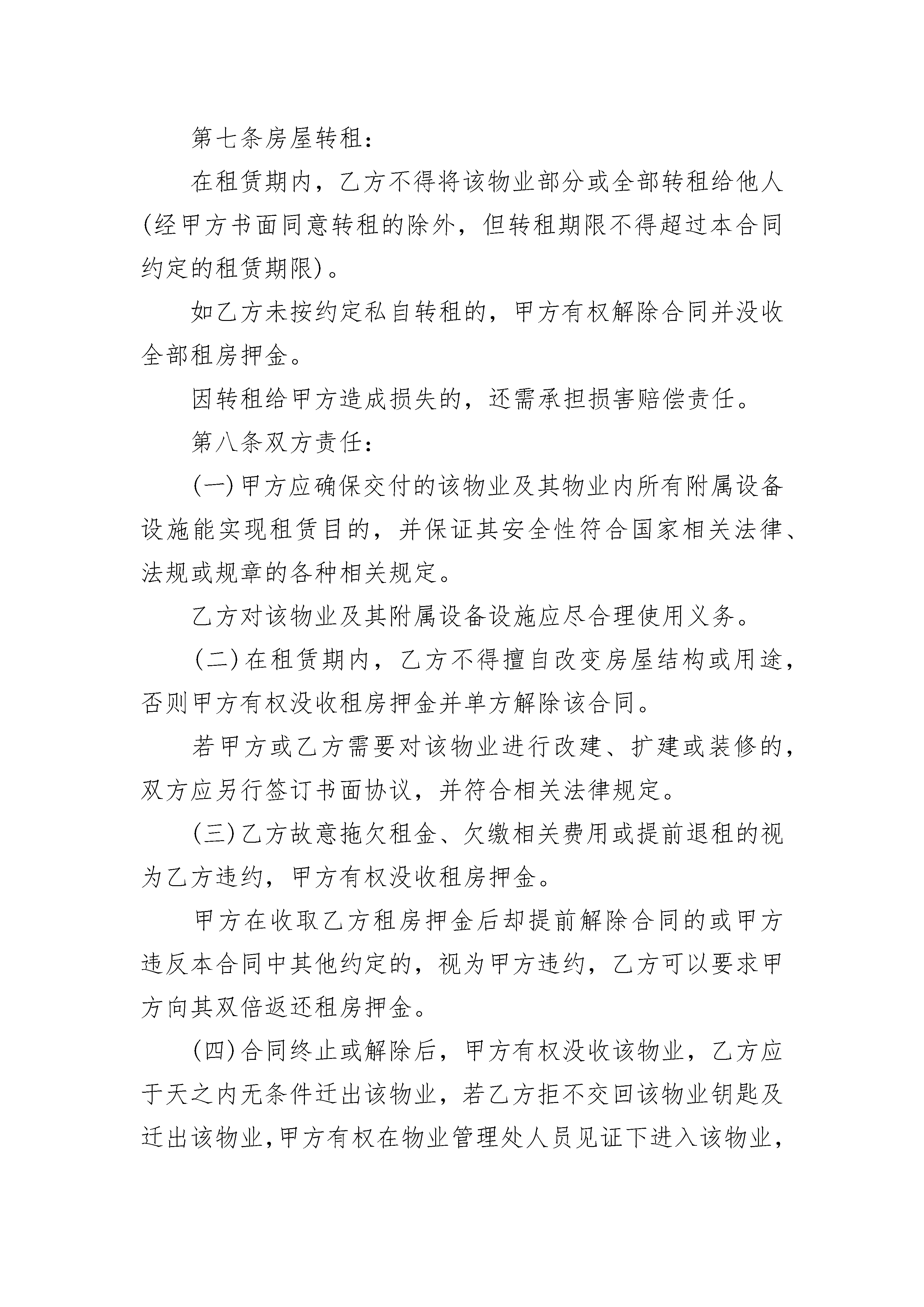 第七条房屋转租：

在租赁期内，乙方不得将该物业部分或全部转租给他人(经甲方书面同意转租的除外，但转租期限不得超过本合同约定的租赁期限)。

如乙方未按约定私自转租的，甲方有权解除合同并没收全部租房押金。

因转租给甲方造成损失的，还需承担损害赔偿责任。

第八条双方责任：

(一)甲方应确保交付的该物业及其物业内所有附属设备设施能实现租赁目的，并保证其安全性符合国家相关法律、法规或规章的各种相关规定。

乙方对该物业及其附属设备设施应尽合理使用义务。

(二)在租赁期内，乙方不得擅自改变房屋结构或用途，否则甲方有权没收租房押金并单方解除该合同。

若甲方或乙方需要对该物业进行改建、扩建或装修的，双方应另行签订书面协议，并符合相关法律规定。

(三)乙方故意拖欠租金、欠缴相关费用或提前退租的视为乙方违约，甲方有权没收租房押金。

甲方在收取乙方租房押金后却提前解除合同的或甲方违反本合同中其他约定的，视为甲方违约，乙方可以要求甲方向其双倍返还租房押金。

(四)合同终止或解除后，甲方有权没收该物业，乙方应于天之内无条件迁出该物业，若乙方拒不交回该物业钥匙及迁出该物业，甲方有权在物业管理处人员见证下进入该物业，